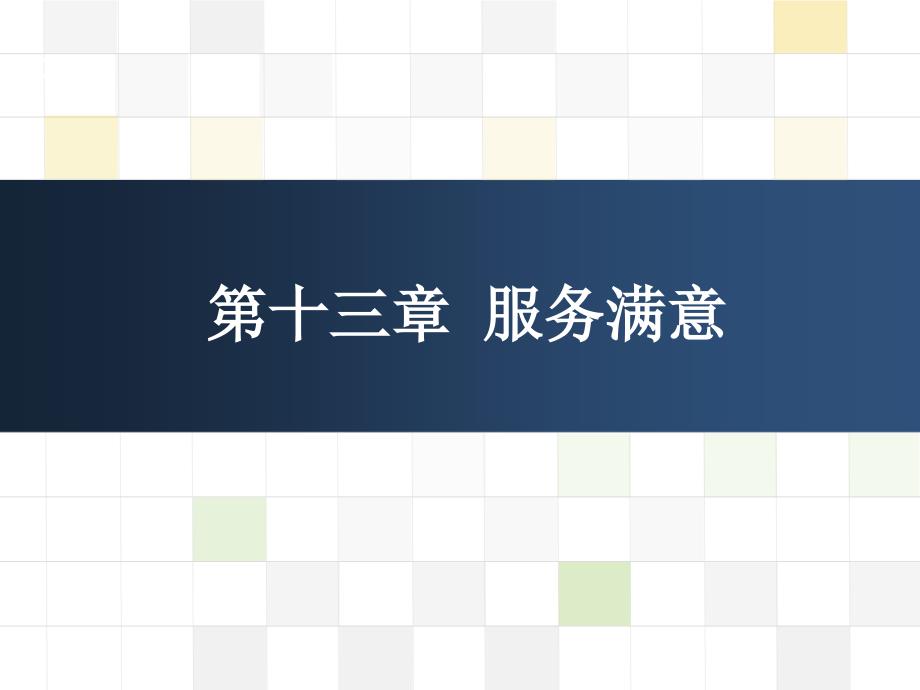 第十三章 服务满意